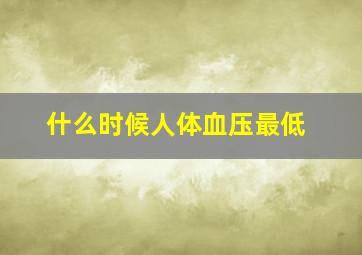 什么时候人体血压最低